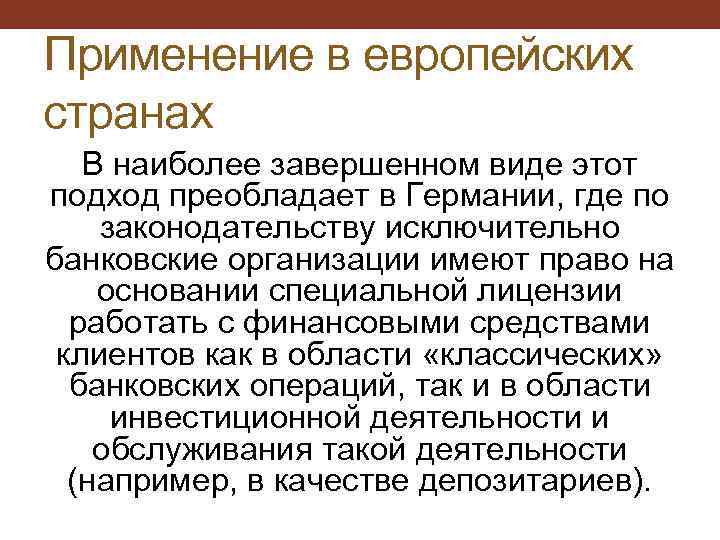 Применение в европейских странах

В наиболее завершенном виде этот подход преобладает в Германии, где по законодательству исключительно банковские организации имеют право на основании специальной лицензии работать с финансовыми средствами клиентов как в области «классических» банковских операций, так и в области инвестиционной деятельности и обслуживания такой деятельности (например, в качестве депозитариев).